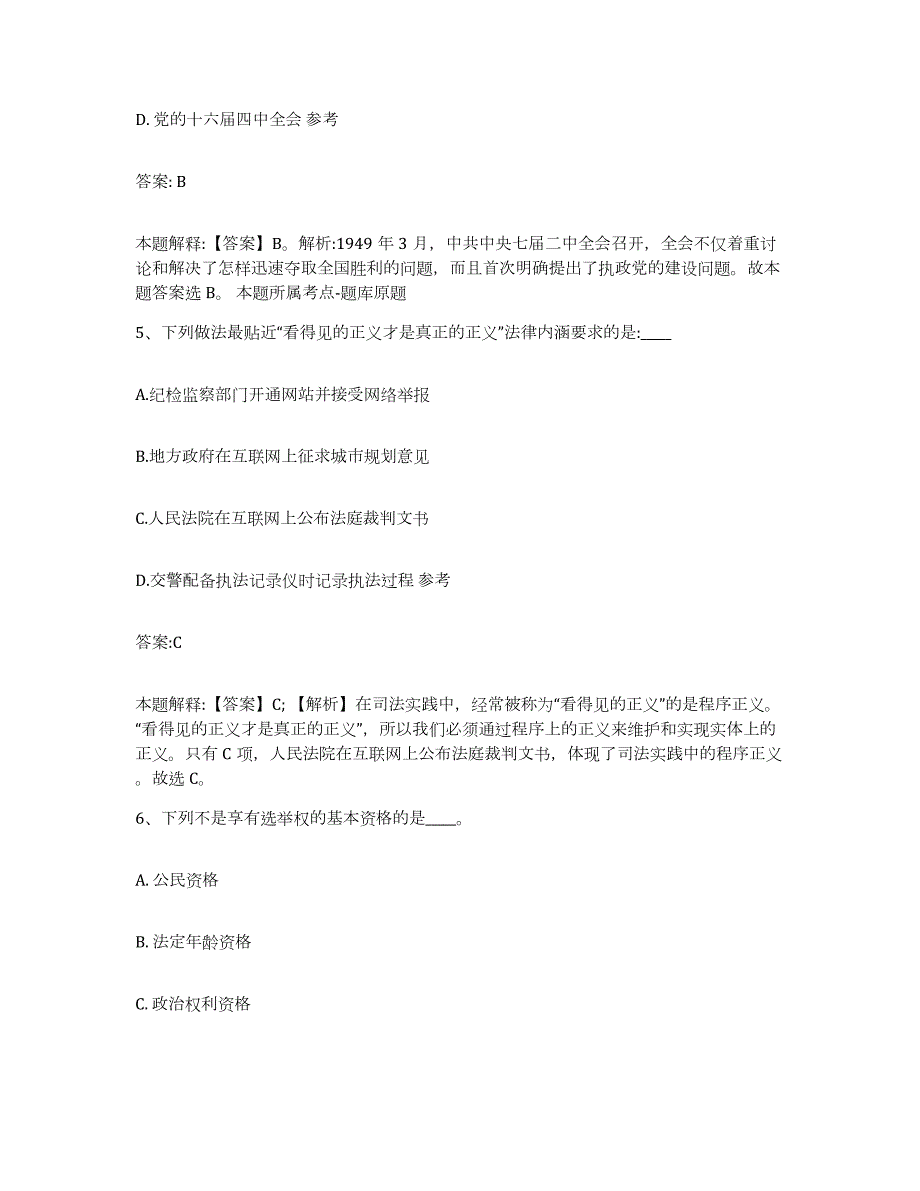 D. 党的十六届四中全会 参考

答案: B

本题解释:【答案】B。解析:1949 年 3 月，中共中央七届二中全会召开，全会不仅着重讨论和解决了怎样迅速夺取全国胜利的问题，而且首次明确提出了执政党的建设问题。故本题答案选 B。 本题所属考点-题库原题

5、下列做法最贴近“看得见的正义才是真正的正义”法律内涵要求的是:____

A.纪检监察部门开通网站并接受网络举报

B.地方政府在互联网上征求城市规划意见

C.人民法院在互联网上公布法庭裁判文书

D.交警配备执法记录仪时记录执法过程 参考

答案:C

本题解释:【答案】C;【解析】在司法实践中，经常被称为“看得见的正义”的是程序正义。“看得见的正义才是真正的正义”，所以我们必须通过程序上的正义来维护和实现实体上的正义。只有 C 项，人民法院在互联网上公布法庭裁判文书，体现了司法实践中的程序正义。故选 C。

6、下列不是享有选举权的基本资格的是____。

A. 公民资格

B. 法定年龄资格

C. 政治权利资格